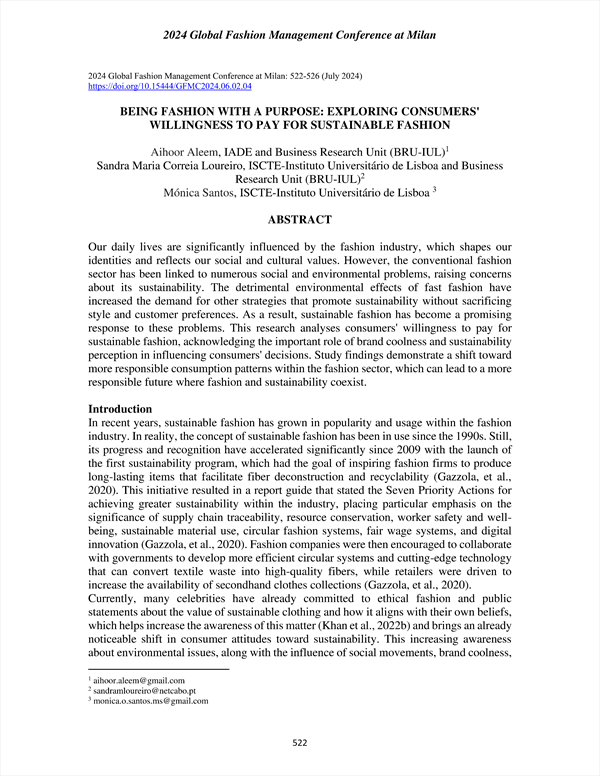 2024 Global Fashion Management Conference at Milan

2024 Global Fashion Management Conference at Milan: 522-526 (July 2024)
https://doi.org/10.15444/GFMC2024.06.02.04

BEING FASHION WITH A PURPOSE: EXPLORING CONSUMERS' WILLINGNESS TO PAY FOR SUSTAINABLE FASHION

Aihoor Aleem, IADE and Business Research Unit (BRU-IUL)$^1$
Sandra Maria Correia Loureiro, ISCTE-Instituto Universitário de Lisboa and Business Research Unit (BRU-IUL)$^2$
Mónica Santos, ISCTE-Instituto Universitário de Lisboa $^3$

ABSTRACT

Our daily lives are significantly influenced by the fashion industry, which shapes our identities and reflects our social and cultural values. However, the conventional fashion sector has been linked to numerous social and environmental problems, raising concerns about its sustainability. The detrimental environmental effects of fast fashion have increased the demand for other strategies that promote sustainability without sacrificing style and customer preferences. As a result, sustainable fashion has become a promising response to these problems. This research analyses consumers' willingness to pay for sustainable fashion, acknowledging the important role of brand coolness and sustainability perception in influencing consumers' decisions. Study findings demonstrate a shift toward more responsible consumption patterns within the fashion sector, which can lead to a more responsible future where fashion and sustainability coexist.

Introduction
In recent years, sustainable fashion has grown in popularity and usage within the fashion industry. In reality, the concept of sustainable fashion has been in use since the 1990s. Still, its progress and recognition have accelerated significantly since 2009 with the launch of the first sustainability program, which had the goal of inspiring fashion firms to produce long-lasting items that facilitate fiber deconstruction and recyclability (Gazzola, et al., 2020). This initiative resulted in a report guide that stated the Seven Priority Actions for achieving greater sustainability within the industry, placing particular emphasis on the significance of supply chain traceability, resource conservation, worker safety and well-being, sustainable material use, circular fashion systems, fair wage systems, and digital innovation (Gazzola, et al., 2020). Fashion companies were then encouraged to collaborate with governments to develop more efficient circular systems and cutting-edge technology that can convert textile waste into high-quality fibers, while retailers were driven to increase the availability of secondhand clothes collections (Gazzola, et al., 2020).
Currently, many celebrities have already committed to ethical fashion and public statements about the value of sustainable clothing and how it aligns with their own beliefs, which helps increase the awareness of this matter (Khan et al., 2022b) and brings an already noticeable shift in consumer attitudes toward sustainability. This increasing awareness about environmental issues, along with the influence of social movements, brand coolness,

$^1$ aihoor.aleem@gmail.com
$^2$ sandramloureiro@netcabo.pt
$^3$ monica.o.santos.ms@gmail.com

522